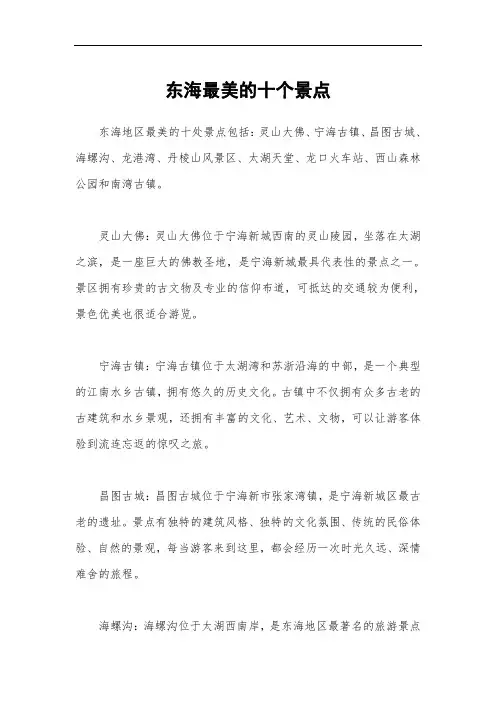 东海最美的十个景点

东海地区最美的十处景点包括：灵山大佛、宁海古镇、昌图古城、海螺沟、龙港湾、丹棱山风景区、太湖天堂、龙口火车站、西山森林公园和南湾古镇。

灵山大佛：灵山大佛位于宁海新城西南的灵山陵园，坐落在太湖之滨，是一座巨大的佛教圣地，是宁海新城最具代表性的景点之一。景区拥有珍贵的古文物及专业的信仰布道，可抵达的交通较为便利，景色优美也很适合游览。

宁海古镇：宁海古镇位于太湖湾和苏浙沿海的中部，是一个典型的江南水乡古镇，拥有悠久的历史文化。古镇中不仅拥有众多古老的古建筑和水乡景观，还拥有丰富的文化、艺术、文物，可以让游客体验到流连忘返的惊叹之旅。

昌图古城：昌图古城位于宁海新市张家湾镇，是宁海新城区最古老的遗址。景点有独特的建筑风格、独特的文化氛围、传统的民俗体验、自然的景观，每当游客来到这里，都会经历一次时光久远、深情难舍的旅程。

海螺沟：海螺沟位于太湖西南岸，是东海地区最著名的旅游景点